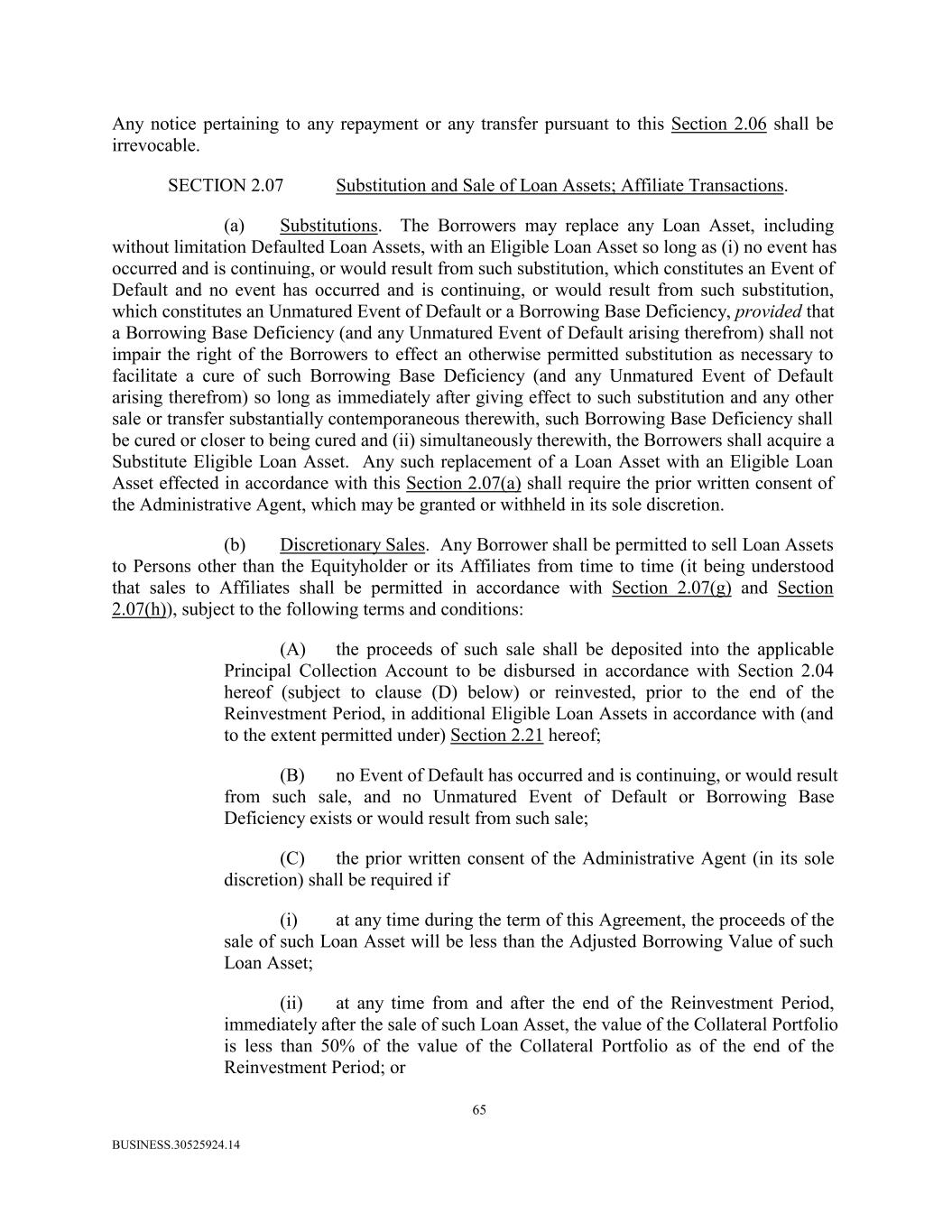 Any notice pertaining to any repayment or any transfer pursuant to this Section 2.06 shall be irrevocable.

SECTION 2.07 Substitution and Sale of Loan Assets; Affiliate Transactions.

(a) Substitutions. The Borrowers may replace any Loan Asset, including without limitation Defaulted Loan Assets, with an Eligible Loan Asset so long as (i) no event has occurred and is continuing, or would result from such substitution, which constitutes an Event of Default and no event has occurred and is continuing, or would result from such substitution, which constitutes an Unmatured Event of Default or a Borrowing Base Deficiency, provided that a Borrowing Base Deficiency (and any Unmatured Event of Default arising therefrom) shall not impair the right of the Borrowers to effect an otherwise permitted substitution as necessary to facilitate a cure of such Borrowing Base Deficiency (and any Unmatured Event of Default arising therefrom) so long as immediately after giving effect to such substitution and any other sale or transfer substantially contemporaneous therewith, such Borrowing Base Deficiency shall be cured or closer to being cured and (ii) simultaneously therewith, the Borrowers shall acquire a Substitute Eligible Loan Asset. Any such replacement of a Loan Asset with an Eligible Loan Asset effected in accordance with this Section 2.07(a) shall require the prior written consent of the Administrative Agent, which may be granted or withheld in its sole discretion.

(b) Discretionary Sales. Any Borrower shall be permitted to sell Loan Assets to Persons other than the Equityholder or its Affiliates from time to time (it being understood that sales to Affiliates shall be permitted in accordance with Section 2.07(g) and Section 2.07(h)), subject to the following terms and conditions:

(A) the proceeds of such sale shall be deposited into the applicable Principal Collection Account to be disbursed in accordance with Section 2.04 hereof (subject to clause (D) below) or reinvested, prior to the end of the Reinvestment Period, in additional Eligible Loan Assets in accordance with (and to the extent permitted under) Section 2.21 hereof;

(B) no Event of Default has occurred and is continuing, or would result from such sale, and no Unmatured Event of Default or Borrowing Base Deficiency exists or would result from such sale;

(C) the prior written consent of the Administrative Agent (in its sole discretion) shall be required if

(i) at any time during the term of this Agreement, the proceeds of the sale of such Loan Asset will be less than the Adjusted Borrowing Value of such Loan Asset;

(ii) at any time from and after the end of the Reinvestment Period, immediately after the sale of such Loan Asset, the value of the Collateral Portfolio is less than 50% of the value of the Collateral Portfolio as of the end of the Reinvestment Period; or

65

BUSINESS.30525924.14